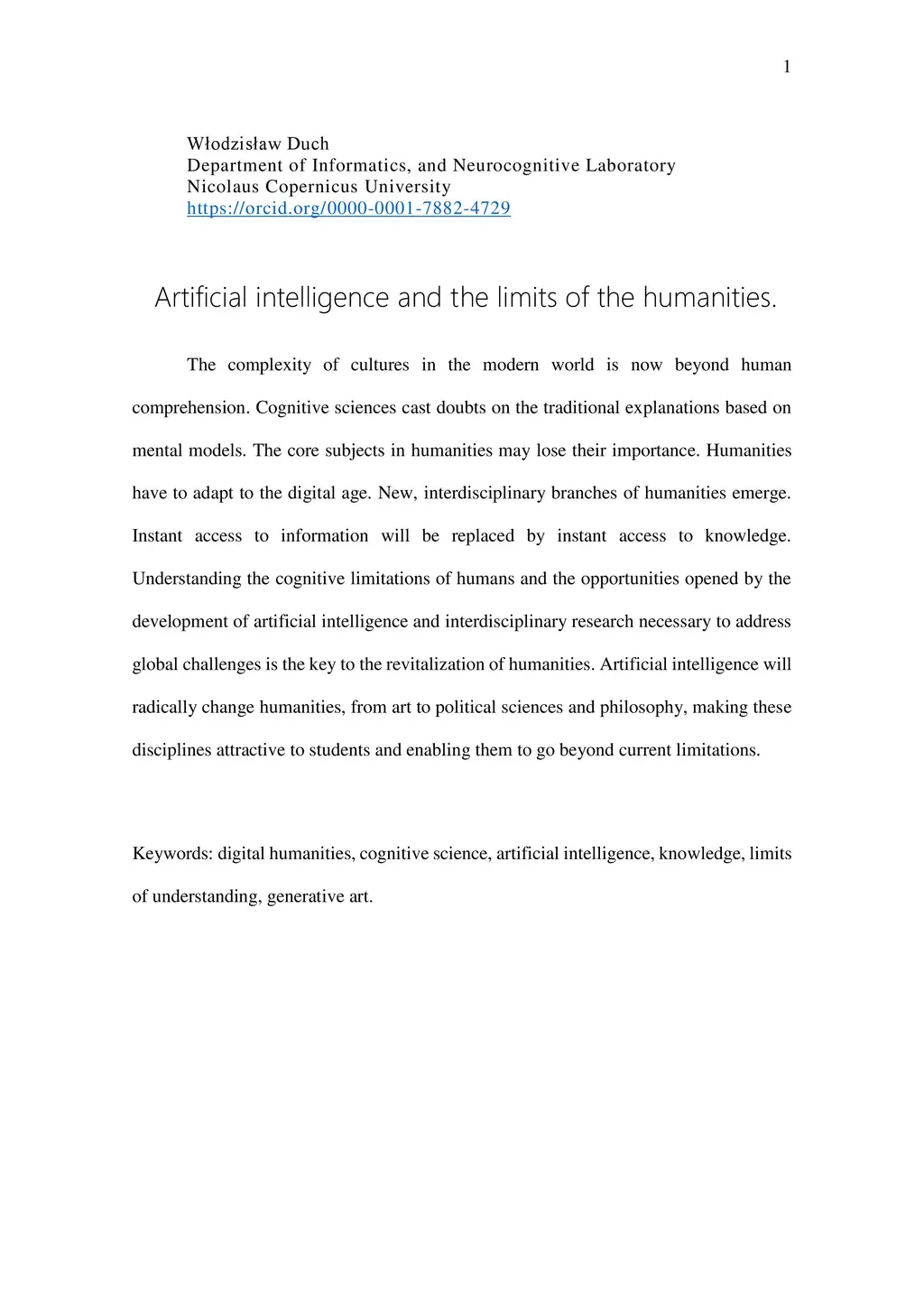 1

Włodzisław Duch
Department of Informatics, and Neurocognitive Laboratory
Nicolaus Copernicus University
https://orcid.org/0000-0001-7882-4729

Artificial intelligence and the limits of the humanities.

The complexity of cultures in the modern world is now beyond human comprehension. Cognitive sciences cast doubts on the traditional explanations based on mental models. The core subjects in humanities may lose their importance. Humanities have to adapt to the digital age. New, interdisciplinary branches of humanities emerge. Instant access to information will be replaced by instant access to knowledge. Understanding the cognitive limitations of humans and the opportunities opened by the development of artificial intelligence and interdisciplinary research necessary to address global challenges is the key to the revitalization of humanities. Artificial intelligence will radically change humanities, from art to political sciences and philosophy, making these disciplines attractive to students and enabling them to go beyond current limitations.

Keywords: digital humanities, cognitive science, artificial intelligence, knowledge, limits of understanding, generative art.